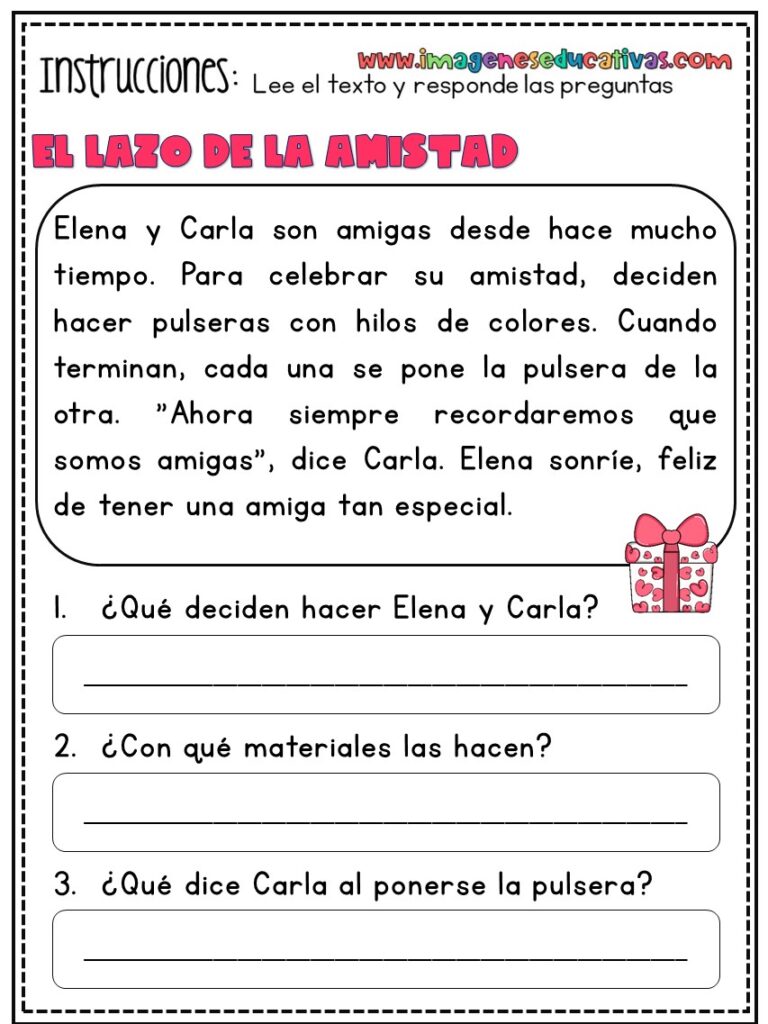 Instrucciones: Lee el texto y responde las preguntas

www.imageneseducativas.com

EL LAZO DE LA AMISTAD

Elena y Carla son amigas desde hace mucho tiempo. Para celebrar su amistad, deciden hacer pulseras con hilos de colores. Cuando terminan, cada una se pone la pulsera de la otra. "Ahora siempre recordaremos que somos amigas", dice Carla. Elena sonríe, feliz de tener una amiga tan especial.

1. ¿Qué deciden hacer Elena y Carla?

2. ¿Con qué materiales las hacen?

3. ¿Qué dice Carla al ponerse la pulsera?